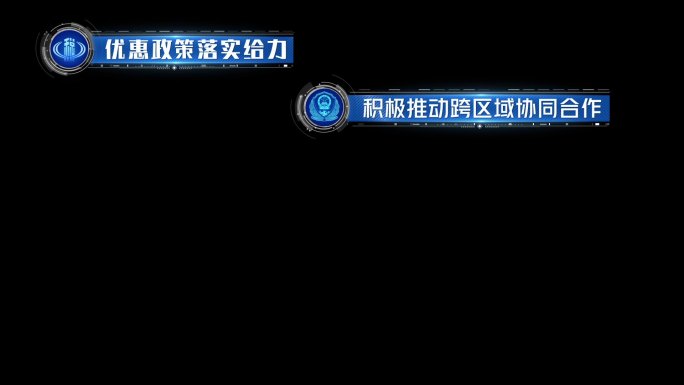 优惠政策落实给力

积极推动跨区域协同合作